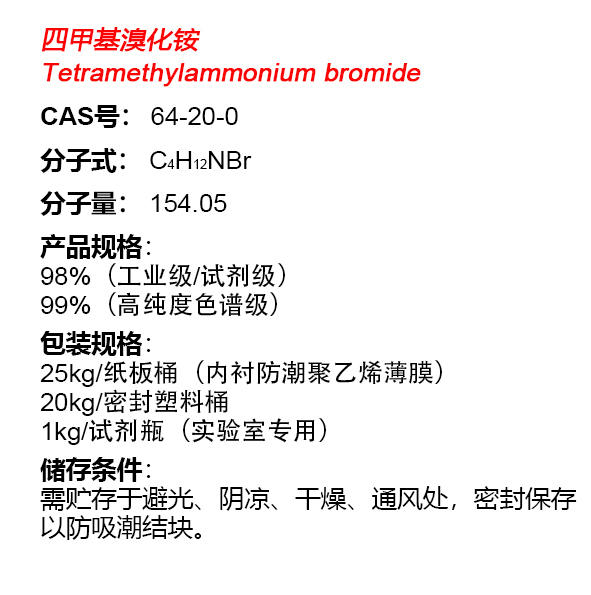 四甲基溴化铵
Tetramethylammonium bromide

CAS号： 64-20-0

分子式： $C_4H_{12}NBr$

分子量： 154.05

产品规格：
98%（工业级/试剂级）
99%（高纯度色谱级）

包装规格：
25kg/纸板桶（内衬防潮聚乙烯薄膜）
20kg/密封塑料桶
1kg/试剂瓶（实验室专用）

储存条件：
需贮存于避光、阴凉、干燥、通风处，密封保存以防吸潮结块。